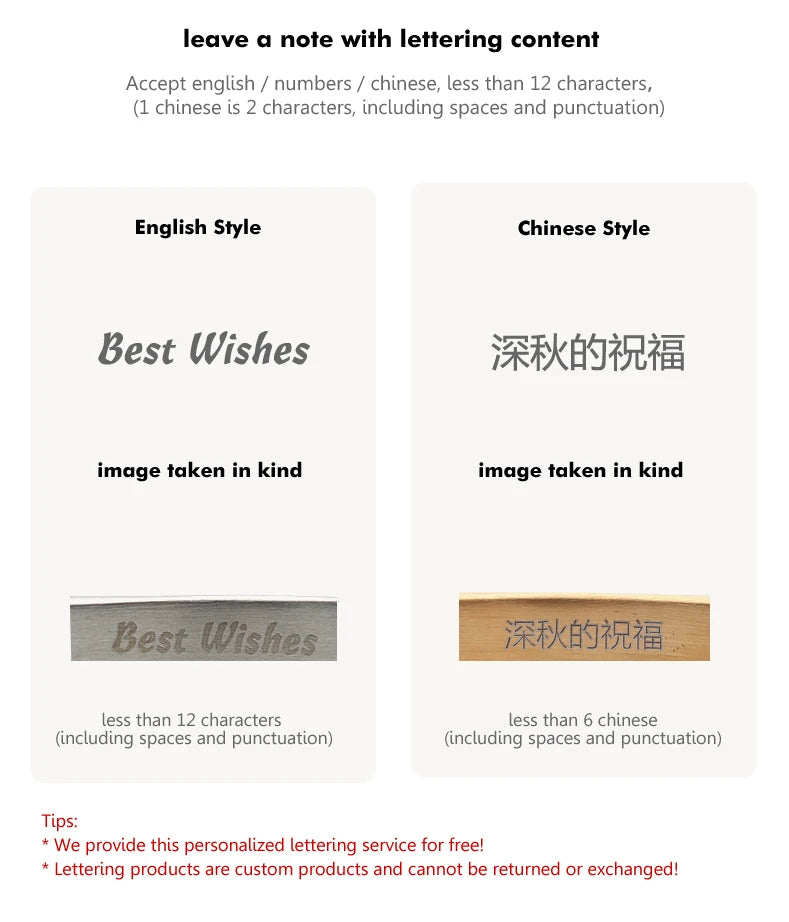 leave a note with lettering content

Accept english / numbers / chinese, less than 12 characters, (1 chinese is 2 characters, including spaces and punctuation)

English Style

Best Wishes

image taken in kind

Best Wishes

less than 12 characters
(including spaces and punctuation)

Chinese Style

深秋的祝福

image taken in kind

深秋的祝福

less than 6 chinese
(including spaces and punctuation)

Tips:
* We provide this personalized lettering service for free!
* Lettering products are custom products and cannot be returned or exchanged!